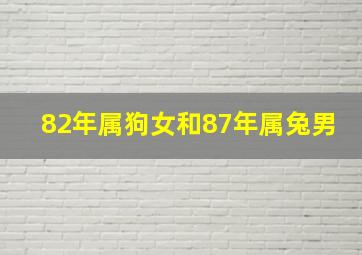 82年属狗女和87年属兔男